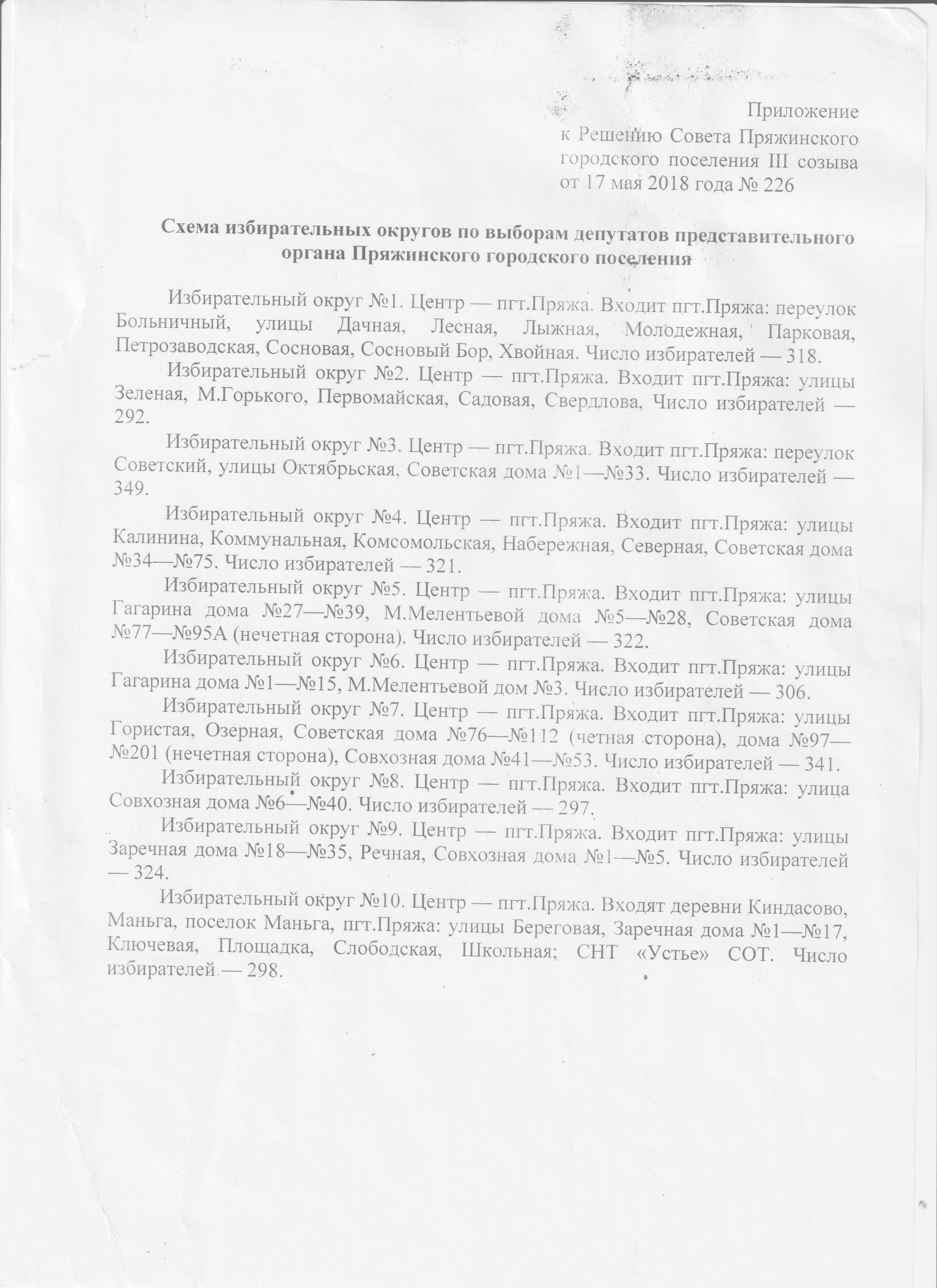 Приложение
к Решению Совета Пряжинского городского поселения III созыва от 17 мая 2018 года № 226

Схема избирательных округов по выборам депутатов представительного органа Пряжинского городского поселения

Избирательный округ №1. Центр — пгт.Пряжа. Входит пгт.Пряжа: переулок Больничный, улицы Дачная, Лесная, Лыжная, Молодежная, Парковая, Петрозаводская, Сосновая, Сосновый Бор, Хвойная. Число избирателей — 318.

Избирательный округ №2. Центр — пгт.Пряжа. Входит пгт.Пряжа: улицы Зеленая, М.Горького, Первомайская, Садовая, Свердлова, Число избирателей — 292.

Избирательный округ №3. Центр — пгт.Пряжа. Входит пгт.Пряжа: переулок Советский, улицы Октябрьская, Советская дома №1—№33. Число избирателей — 349.

Избирательный округ №4. Центр — пгт.Пряжа. Входит пгт.Пряжа: улицы Калинина, Коммунальная, Комсомольская, Набережная, Северная, Советская дома №34—№75. Число избирателей — 321.

Избирательный округ №5. Центр — пгт.Пряжа. Входит пгт.Пряжа: улицы Гагарина дома №27—№39, М.Мелентьевой дома №5—№28, Советская дома №77—№95А (нечетная сторона). Число избирателей — 322.

Избирательный округ №6. Центр — пгт.Пряжа. Входит пгт.Пряжа: улицы Гагарина дома №1—№15, М.Мелентьевой дом №3. Число избирателей — 306.

Избирательный округ №7. Центр — пгт.Пряжа. Входит пгт.Пряжа: улицы Гористая, Озерная, Советская дома №76—№112 (четная сторона), дома №97—№201 (нечетная сторона), Совхозная дома №41—№53. Число избирателей — 341.

Избирательный округ №8. Центр — пгт.Пряжа. Входит пгт.Пряжа: улица Совхозная дома №6—№40. Число избирателей — 297.

Избирательный округ №9. Центр — пгт.Пряжа. Входит пгт.Пряжа: улицы Заречная дома №18—№35, Речная, Совхозная дома №1—№5. Число избирателей — 324.

Избирательный округ №10. Центр — пгт.Пряжа. Входят деревни Киндасово, Маньга, поселок Маньга, пгт.Пряжа: улицы Береговая, Заречная дома №1—№17, Ключевая, Площадка, Слободская, Школьная; СНТ «Устье» СОТ. Число избирателей — 298.